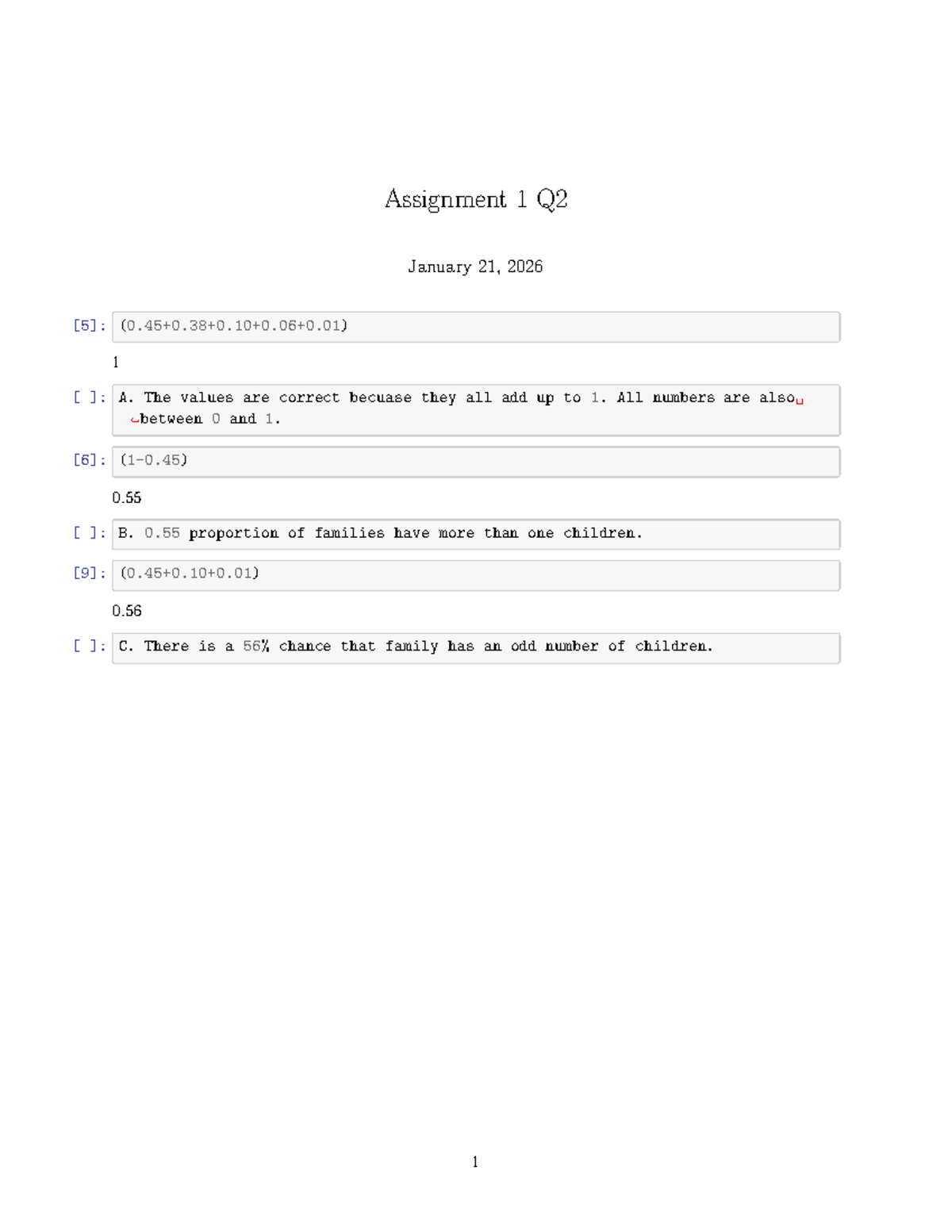 Assignment 1 Q2

January 21, 2026

[5]: (0.45+0.38+0.10+0.06+0.01)

1

[ ]: A. The values are correct becuase they all add up to 1. All numbers are also between 0 and 1.

[6]: (1-0.45)

0.55

[ ]: B. 0.55 proportion of families have more than one children.

[9]: (0.45+0.10+0.01)

0.56

[ ]: C. There is a 56% chance that family has an odd number of children.

1